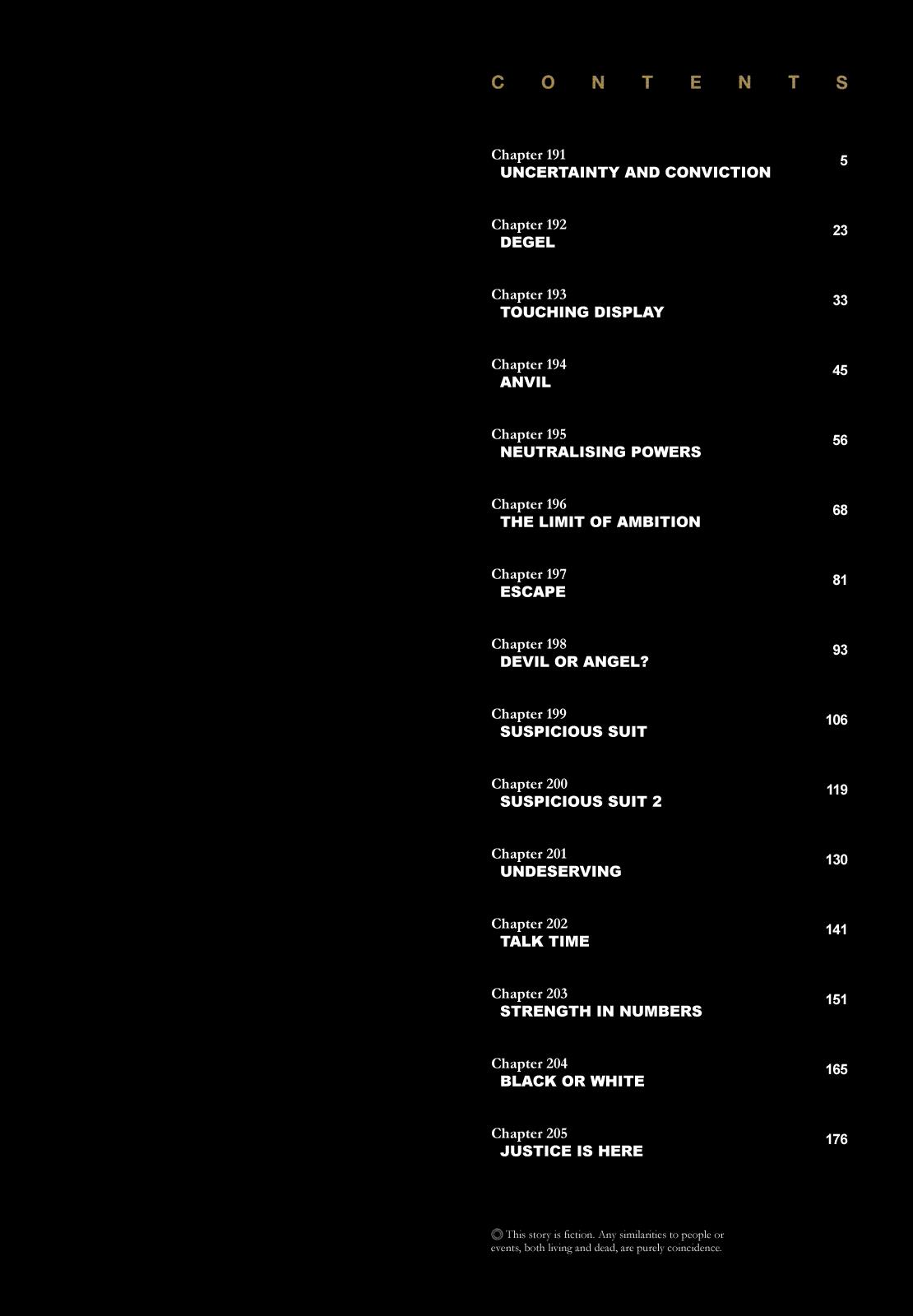 CONTENTS

Chapter 191
UNCERTAINTY AND CONVICTION 5

Chapter 192
DEGEL 23

Chapter 193
TOUCHING DISPLAY 33

Chapter 194
ANVIL 45

Chapter 195
NEUTRALISING POWERS 56

Chapter 196
THE LIMIT OF AMBITION 68

Chapter 197
ESCAPE 81

Chapter 198
DEVIL OR ANGEL? 93

Chapter 199
SUSPICIOUS SUIT 106

Chapter 200
SUSPICIOUS SUIT 2 119

Chapter 201
UNDESERVING 130

Chapter 202
TALK TIME 141

Chapter 203
STRENGTH IN NUMBERS 151

Chapter 204
BLACK OR WHITE 165

Chapter 205
JUSTICE IS HERE 176

◎ This story is fiction. Any similarities to people or events, both living and dead, are purely coincidence.